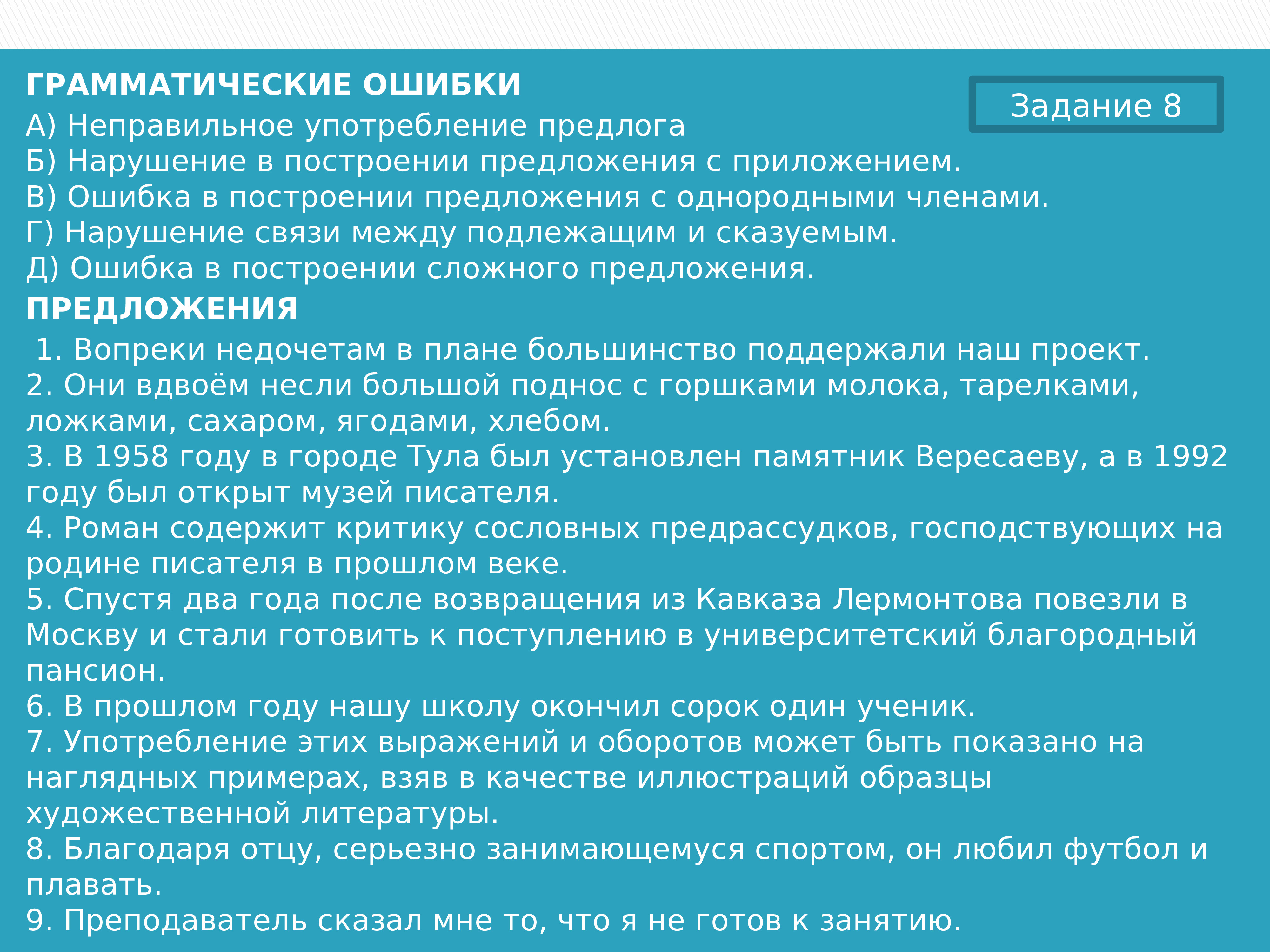 ГРАММАТИЧЕСКИЕ ОШИБКИ

Задание 8

А) Неправильное употребление предлога
Б) Нарушение в построении предложения с приложением.
В) Ошибка в построении предложения с однородными членами.
Г) Нарушение связи между подлежащим и сказуемым.
Д) Ошибка в построении сложного предложения.

ПРЕДЛОЖЕНИЯ

1. Вопреки недочетам в плане большинство поддержали наш проект.
2. Они вдвоём несли большой поднос с горшками молока, тарелками, ложками, сахаром, ягодами, хлебом.
3. В 1958 году в городе Тула был установлен памятник Вересаеву, а в 1992 году был открыт музей писателя.
4. Роман содержит критику сословных предрассудков, господствующих на родине писателя в прошлом веке.
5. Спустя два года после возвращения из Кавказа Лермонтова повезли в Москву и стали готовить к поступлению в университетский благородный пансион.
6. В прошлом году нашу школу окончил сорок один ученик.
7. Употребление этих выражений и оборотов может быть показано на наглядных примерах, взяв в качестве иллюстраций образцы художественной литературы.
8. Благодаря отцу, серьезно занимающемуся спортом, он любил футбол и плавать.
9. Преподаватель сказал мне то, что я не готов к занятию.